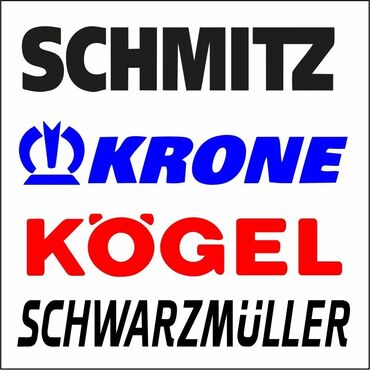 SCHMITZ

KRONE

KÖGEL

SCHWARZMÜLLER